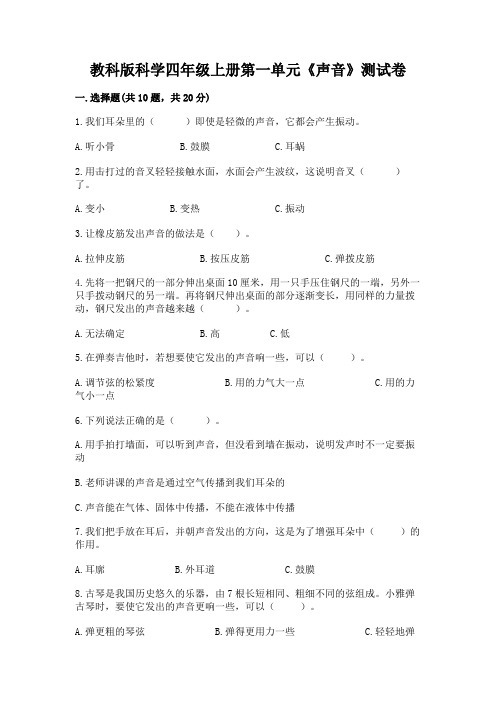 教科版科学四年级上册第一单元《声音》测试卷

一.选择题(共10题，共20分)

1.我们耳朵里的（　　）即使是轻微的声音，它都会产生振动。

A.听小骨　　B.鼓膜　　C.耳蜗

2.用击打过的音叉轻轻接触水面，水面会产生波纹，这说明音叉（　　）了。

A.变小　　B.变热　　C.振动

3.让橡皮筋发出声音的做法是（　　）。

A.拉伸皮筋　　B.按压皮筋　　C.弹拨皮筋

4.先将一把钢尺的一部分伸出桌面10厘米，用一只手压住钢尺的一端，另外一只手拨动钢尺的另一端。再将钢尺伸出桌面的部分逐渐变长，用同样的力量拨动，钢尺发出的声音越来越（　　）。

A.无法确定　　B.高　　C.低

5.在弹奏吉他时，若想要使它发出的声音响一些，可以（　　）。

A.调节弦的松紧度　　B.用的力气大一点　　C.用的力气小一点

6.下列说法正确的是（　　）。

A.用手拍打墙面，可以听到声音，但没看到墙在振动，说明发声时不一定要振动

B.老师讲课的声音是通过空气传播到我们耳朵的

C.声音能在气体、固体中传播，不能在液体中传播

7.我们把手放在耳后，并朝声音发出的方向，这是为了增强耳朵中（　　）的作用。

A.耳廓　　B.外耳道　　C.鼓膜

8.古琴是我国历史悠久的乐器，由7根长短相同、粗细不同的弦组成。小雅弹古琴时，要使它发出的声音更响一些，可以（　　）。

A.弹更粗的琴弦　　B.弹得更用力一些　　C.轻轻地弹